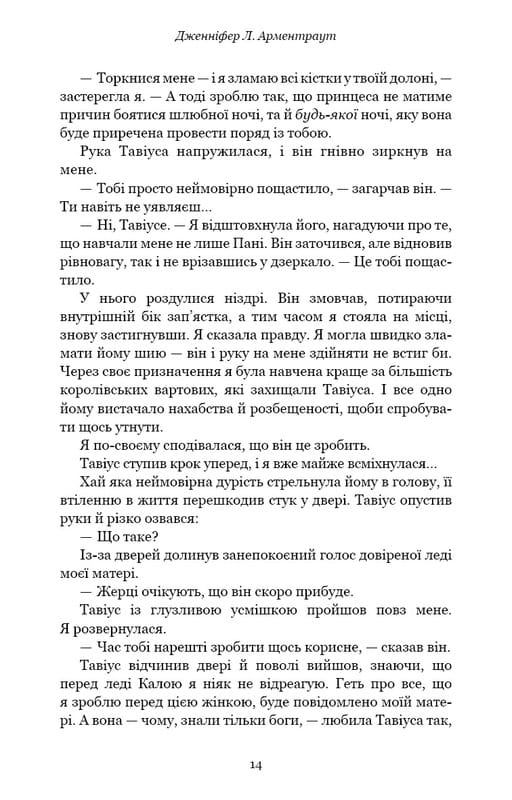 Дженніфер Л. Арментраут

— Торкнися мене — і я зламаю всі кістки у твоїй долоні, — застерегла я. — А тоді зроблю так, що принцеса не матиме причин боятися шлюбної ночі, та й будь-якої ночі, яку вона буде приречена провести поряд із тобою.

Рука Тавіуса напружилася, і він гнівно зиркнув на мене.

— Тобі просто неймовірно пощастило, — загарчав він. — Ти навіть не уявляєш...

— Ні, Тавіусе. — Я відштовхнула його, нагадуючи про те, що навчали мене не лише Пані. Він заточився, але відновив рівновагу, так і не врізавшись у дзеркало. — Це тобі пощастило.

У нього роздулися ніздрі. Він змовчав, потираючи внутрішній бік зап'ястка, а тим часом я стояла на місці, знову застигнувши. Я сказала правду. Я могла швидко зламати йому шию — він і руку на мене здійняти не встиг би. Через своє призначення я була навчена краще за більшість королівських вартових, які захищали Тавіуса. І все одно йому вистачало нахабства й розбещеності, щоби спробувати щось утнути.

Я по-своєму сподівалася, що він це зробить.

Тавіус ступив крок уперед, і я вже майже всміхнулася...

Хай яка неймовірна дурість стрельнула йому в голову, її втіленню в життя перешкодив стук у двері. Тавіус опустив руки й різко озвався:

— Що таке?

Із-за дверей долинув занепокоєний голос довіреної леді моєї матері.

— Жерці очікують, що він скоро прибуде.

Тавіус із глузливою усмішкою пройшов повз мене. Я розвернулася.

— Час тобі нарешті зробити щось корисне, — сказав він.

Тавіус відчинив двері й поволі вийшов, знаючи, що перед леді Калою я ніяк не відреагую. Геть про все, що я зроблю перед цією жінкою, буде повідомлено моїй матері. А вона — чому, знали тільки боги, — любила Тавіуса так,

14